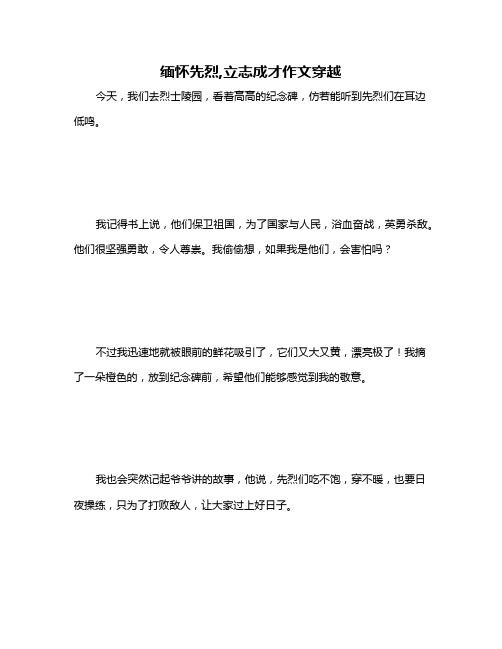 缅怀先烈,立志成才作文穿越

今天，我们去烈士陵园，看着高高的纪念碑，仿若能听到先烈们在耳边低鸣。

我记得书上说，他们保卫祖国，为了国家与人民，浴血奋战，英勇杀敌。他们很坚强勇敢，令人尊崇。我偷偷想，如果我是他们，会害怕吗？

不过我迅速地就被眼前的鲜花吸引了，它们又大又黄，漂亮极了！我摘了一朵橙色的，放到纪念碑前，希望他们能够感觉到我的敬意。

我也会突然记起爷爷讲的故事，他说，先烈们吃不饱，穿不暖，也要日夜操练，只为了打败敌人，让大家过上好日子。